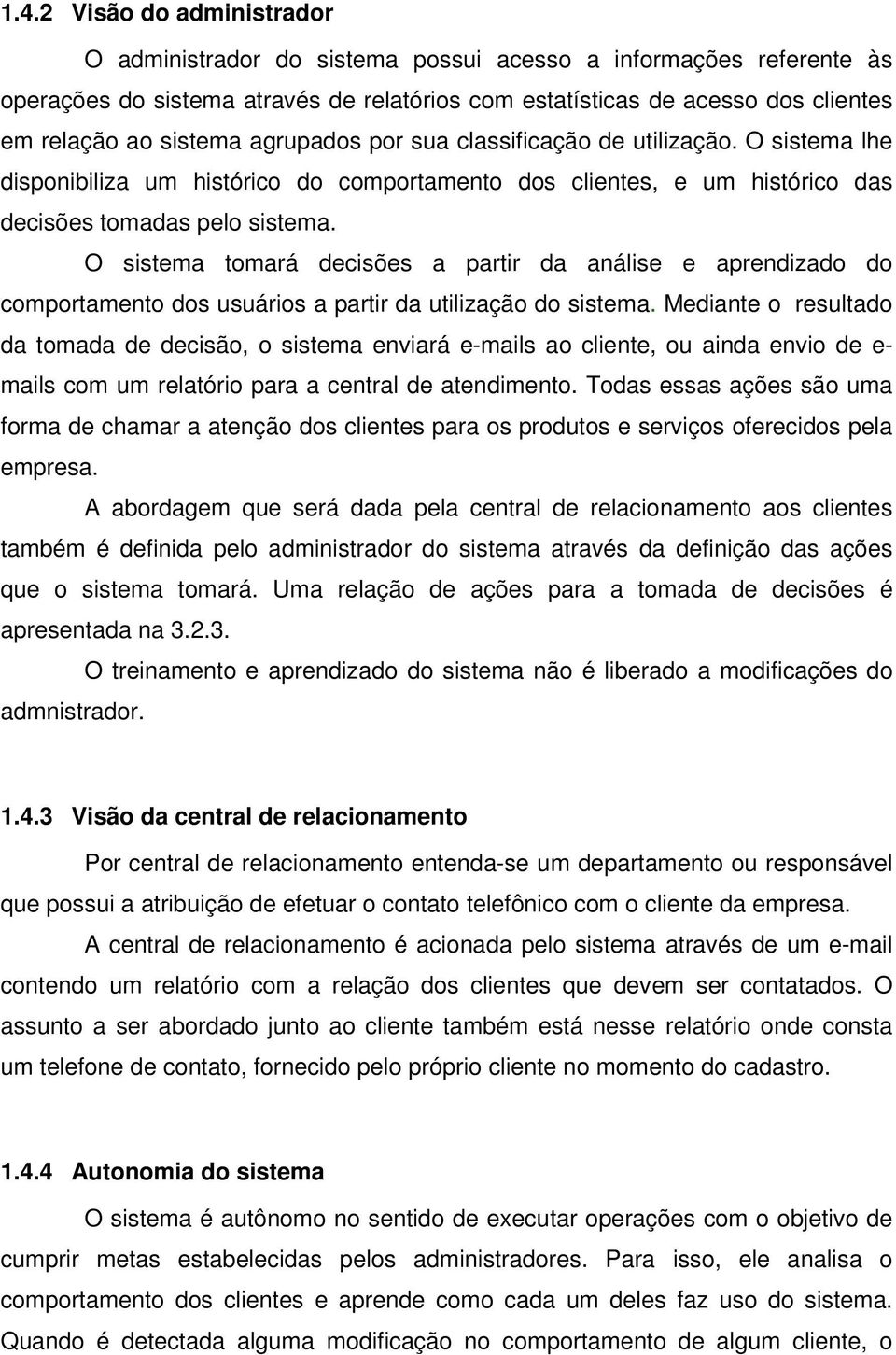 1.4.2 Visão do administrador

O administrador do sistema possui acesso a informações referente às operações do sistema através de relatórios com estatísticas de acesso dos clientes em relação ao sistema agrupados por sua classificação de utilização. O sistema lhe disponibiliza um histórico do comportamento dos clientes, e um histórico das decisões tomadas pelo sistema.

O sistema tomará decisões a partir da análise e aprendizado do comportamento dos usuários a partir da utilização do sistema. Mediante o resultado da tomada de decisão, o sistema enviará e-mails ao cliente, ou ainda envio de e-mails com um relatório para a central de atendimento. Todas essas ações são uma forma de chamar a atenção dos clientes para os produtos e serviços oferecidos pela empresa.

A abordagem que será dada pela central de relacionamento aos clientes também é definida pelo administrador do sistema através da definição das ações que o sistema tomará. Uma relação de ações para a tomada de decisões é apresentada na 3.2.3.

O treinamento e aprendizado do sistema não é liberado a modificações do admnistrador.

1.4.3 Visão da central de relacionamento

Por central de relacionamento entenda-se um departamento ou responsável que possui a atribuição de efetuar o contato telefônico com o cliente da empresa.

A central de relacionamento é acionada pelo sistema através de um e-mail contendo um relatório com a relação dos clientes que devem ser contatados. O assunto a ser abordado junto ao cliente também está nesse relatório onde consta um telefone de contato, fornecido pelo próprio cliente no momento do cadastro.

1.4.4 Autonomia do sistema

O sistema é autônomo no sentido de executar operações com o objetivo de cumprir metas estabelecidas pelos administradores. Para isso, ele analisa o comportamento dos clientes e aprende como cada um deles faz uso do sistema. Quando é detectada alguma modificação no comportamento de algum cliente, o